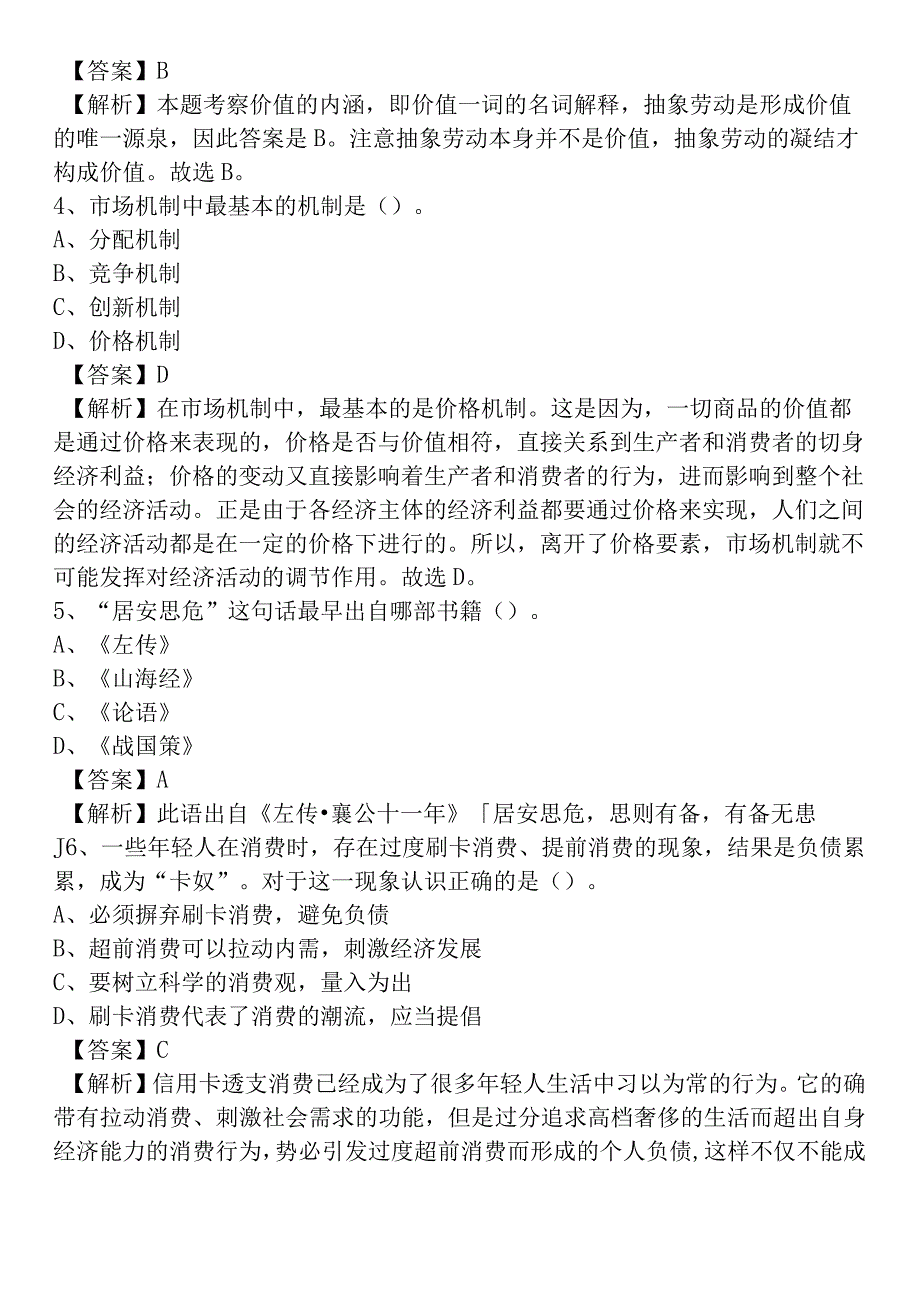 【答案】B
【解析】本题考察价值的内涵，即价值一词的名词解释，抽象劳动是形成价值的唯一源泉，因此答案是B。注意抽象劳动本身并不是价值，抽象劳动的凝结才构成价值。故选B。
4、市场机制中最基本的机制是（）。
A、分配机制
B、竞争机制
C、创新机制
D、价格机制
【答案】D
【解析】在市场机制中，最基本的是价格机制。这是因为，一切商品的价值都是通过价格来表现的，价格是否与价值相符，直接关系到生产者和消费者的切身经济利益；价格的变动又直接影响着生产者和消费者的行为，进而影响到整个社会的经济活动。正是由于各经济主体的经济利益都要通过价格来实现，人们之间的经济活动都是在一定的价格下进行的。所以，离开了价格要素，市场机制就不可能发挥对经济活动的调节作用。故选D。
5、“居安思危”这句话最早出自哪部书籍（）。
A、《左传》
B、《山海经》
C、《论语》
D、《战国策》
【答案】A
【解析】此语出自《左传•襄公十一年》「居安思危，思则有备，有备无患
J6、一些年轻人在消费时，存在过度刷卡消费、提前消费的现象，结果是负债累累，成为“卡奴”。对于这一现象认识正确的是（）。
A、必须摒弃刷卡消费，避免负债
B、超前消费可以拉动内需，刺激经济发展
C、要树立科学的消费观，量入为出
D、刷卡消费代表了消费的潮流，应当提倡
【答案】C
【解析】信用卡透支消费已经成为了很多年轻人生活中习以为常的行为。它的确带有拉动消费、刺激社会需求的功能，但是过分追求高档奢侈的生活而超出自身经济能力的消费行为，势必引发过度超前消费而形成的个人负债，这样不仅不能成